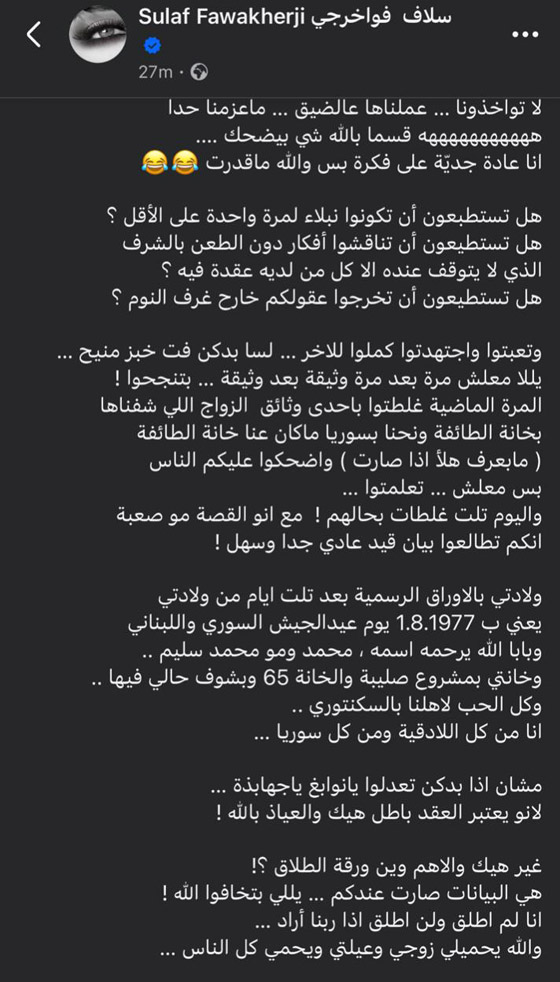 Sulaf Fawakherji سلاف فواخرجي
27m · 

لا تواخذونا ... عملناها عالضيق ... ماعزمنا حدا
هههههههههههه قسما بالله شي بيضحك ....
انا عادة جديّة على فكرة بس والله ماقدرت 😂😂

هل تستطيعون أن تكونوا نبلاء لمرة واحدة على الأقل ؟
هل تستطيعون أن تناقشوا أفكار دون الطعن بالشرف
الذي لا يتوقف عنده الا كل من لديه عقدة فيه ؟
هل تستطيعون أن تخرجوا عقولكم خارج غرف النوم ؟

وتعبتوا واجتهدتوا كملوا للاخر ... لسا بدكن فت خبز منيح ...
يللا معلش مرة بعد مرة وثيقة بعد وثيقة ... بتنجحوا !
المرة الماضية غلطتوا باحدى وثائق الزواج اللي شفناها بخانة الطائفة ونحنا بسوريا ماكان عنا خانة الطائفة ( مابعرف هلأ اذا صارت ) واضحكوا عليكم الناس بس معلش ... تعلمتوا ...
واليوم تلت غلطات بحالهم ! مع انو القصة مو صعبة انكم تطالعوا بيان قيد عادي جدا وسهل !

ولادتي بالاوراق الرسمية بعد تلت ايام من ولادتي يعني ب 1.8.1977 يوم عيدالجيش السوري واللبناني
وبابا الله يرحمه اسمه ، محمد ومو محمد سليم ..
وخانتي بمشروع صليبة والخانة 65 وبشوف حالي فيها ..
وكل الحب لاهلنا بالسكنتوري ..
انا من كل اللادقية ومن كل سوريا ...

مشان اذا بدكن تعدلوا يانوابغ ياجهابذة ...
لانو يعتبر العقد باطل هيك والعياذ بالله !

غير هيك والاهم وين ورقة الطلاق ؟!
هي البيانات صارت عندكم ... يللي بتخافوا الله !
انا لم اطلق ولن اطلق اذا ربنا أراد ...
والله يحميلي زوجي وعيلتي ويحمي كل الناس ...